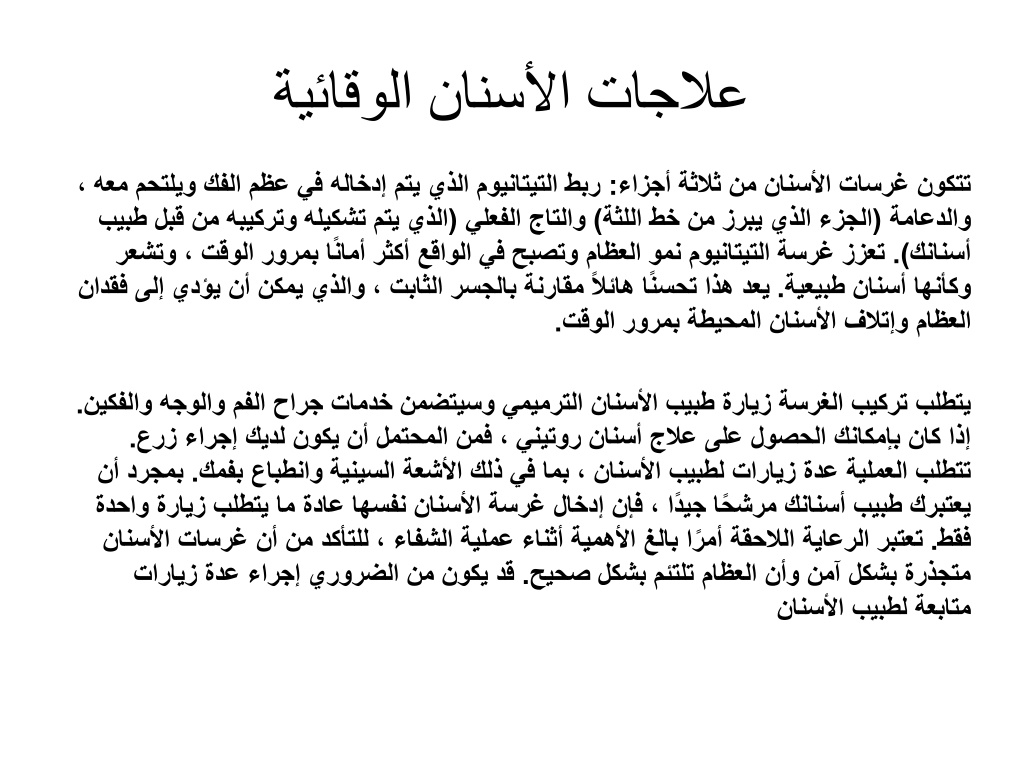 علاجات الأسنان الوقائية

تتكون غرسات الأسنان من ثلاثة أجزاء: ربط التيتانيوم الذي يتم إدخاله في عظم الفك ويلتحم معه ، والدعامة (الجزء الذي يبرز من خط اللثة) والتاج الفعلي (الذي يتم تشكيله وتركيبه من قبل طبيب أسنانك). تعزز غرسة التيتانيوم نمو العظام وتصبح في الواقع أكثر أمانًا بمرور الوقت ، وتشعر وكأنها أسنان طبيعية. يعد هذا تحسنًا هائلاً مقارنة بالجسر الثابت ، والذي يمكن أن يؤدي إلى فقدان العظام وإتلاف الأسنان المحيطة بمرور الوقت.

يتطلب تركيب الغرسة زيارة طبيب الأسنان الترميمي وسيتضمن خدمات جراح الفم والوجه والفكين. إذا كان بإمكانك الحصول على علاج أسنان روتيني ، فمن المحتمل أن يكون لديك إجراء زرع. تتطلب العملية عدة زيارات لطبيب الأسنان ، بما في ذلك الأشعة السينية وانطباع بفمك. بمجرد أن يعتبرك طبيب أسنانك مرشحًا جيدًا ، فإن إدخال غرسة الأسنان نفسها عادة ما يتطلب زيارة واحدة فقط. تعتبر الرعاية اللاحقة أمرًا بالغ الأهمية أثناء عملية الشفاء ، للتأكد من أن غرسات الأسنان متجذرة بشكل آمن وأن العظام تلتئم بشكل صحيح. قد يكون من الضروري إجراء عدة زيارات متابعة لطبيب الأسنان